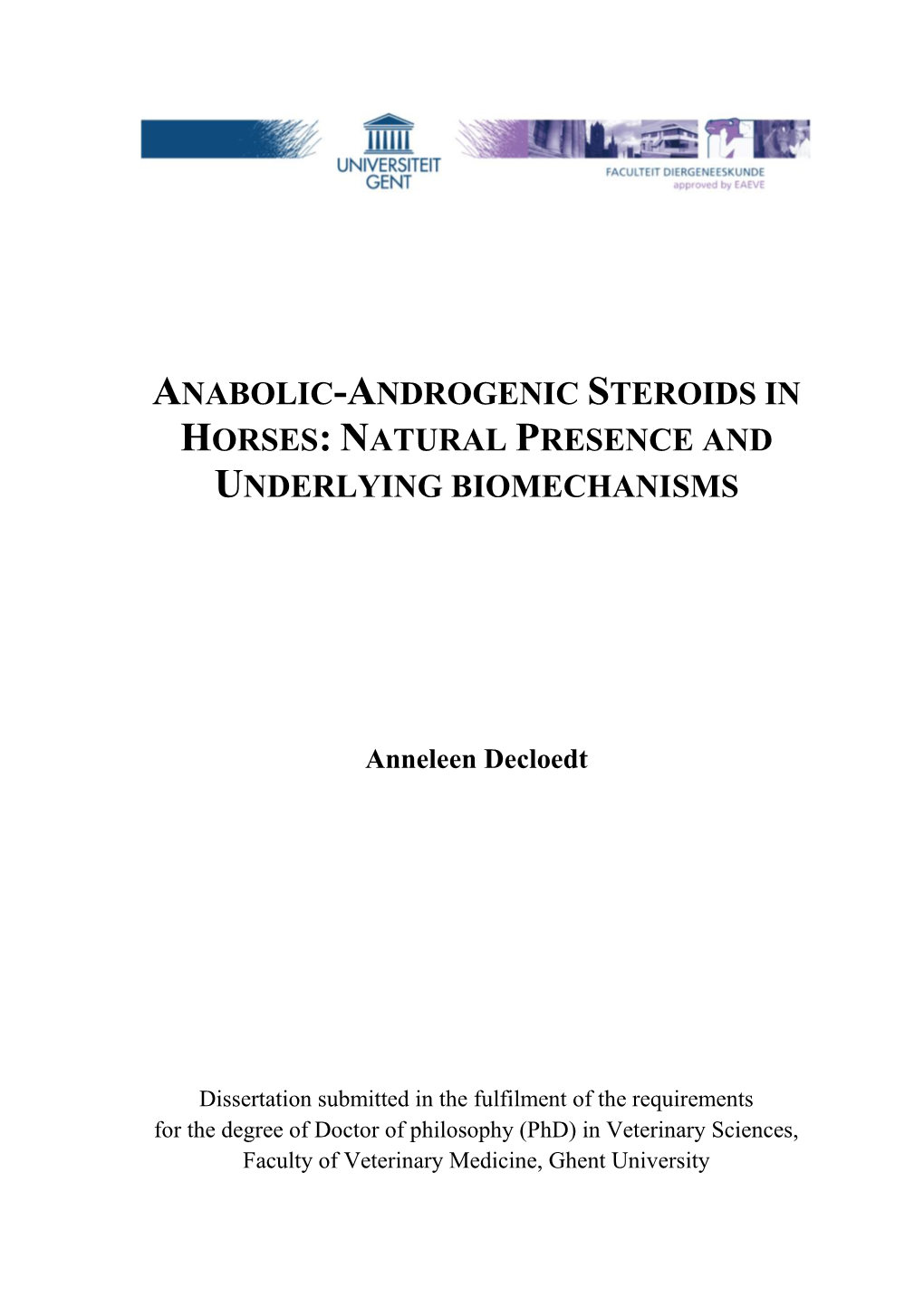 UNIVERSITEIT GENT

FACULTEIT DIERGENEESKUNDE
approved by EAEVE

ANABOLIC-ANDROGENIC STEROIDS IN HORSES: NATURAL PRESENCE AND UNDERLYING BIOMECHANISMS

Anneleen Decloedt

Dissertation submitted in the fulfilment of the requirements for the degree of Doctor of philosophy (PhD) in Veterinary Sciences, Faculty of Veterinary Medicine, Ghent University